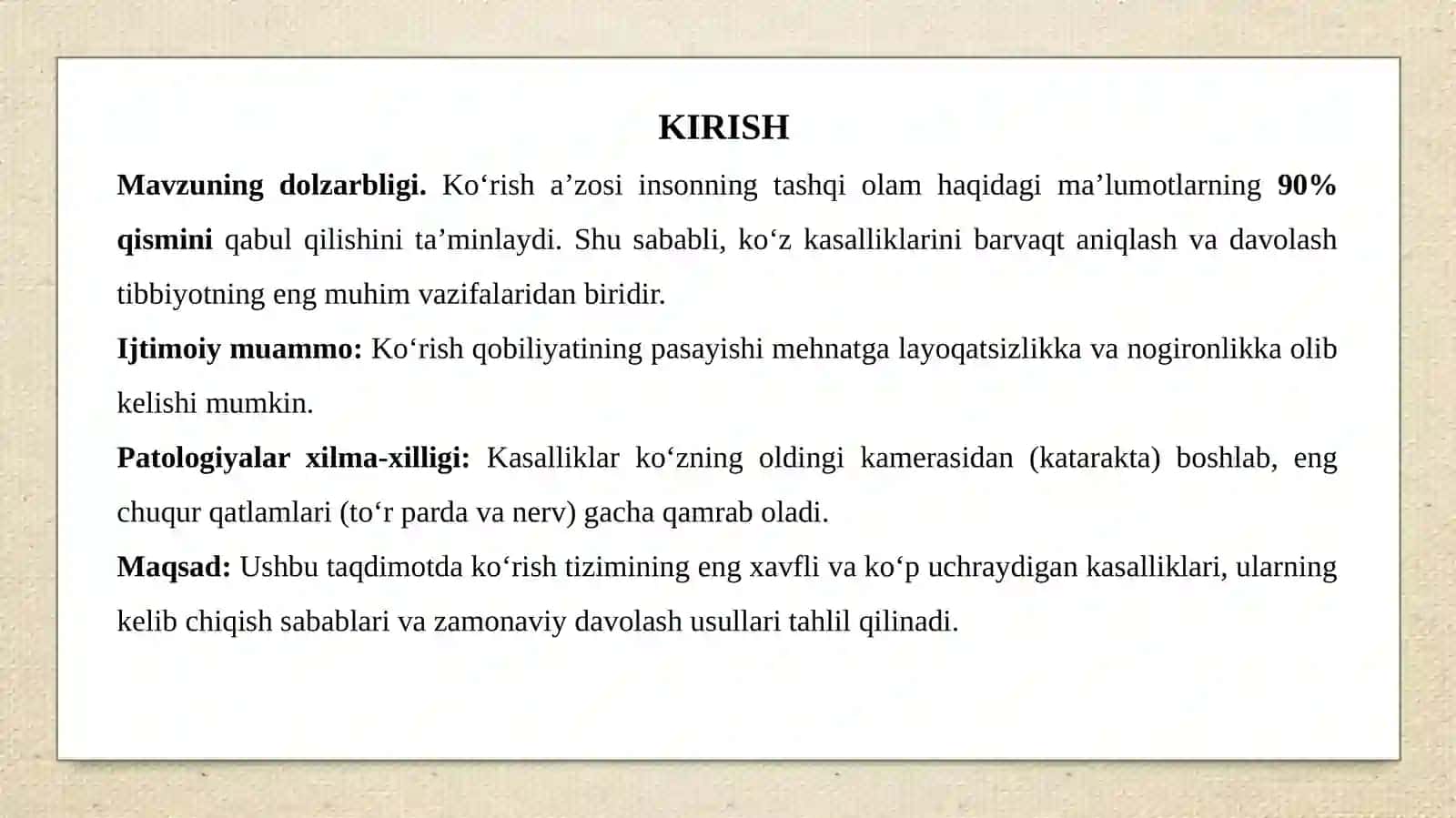 KIRISH

Mavzuning dolzarbligi. Ko‘rish a’zosi insonning tashqi olam haqidagi ma’lumotlarning 90% qismini qabul qilishini ta’minlaydi. Shu sababli, ko‘z kasalliklarini barvaqt aniqlash va davolash tibbiyotning eng muhim vazifalaridan biridir.

Ijtimoiy muammo: Ko‘rish qobiliyatining pasayishi mehnatga layoqatsizlikka va nogironlikka olib kelishi mumkin.

Patologiyalar xilma-xilligi: Kasalliklar ko‘zning oldingi kamerasidan (katarakta) boshlab, eng chuqur qatlamlari (to‘r parda va nerv) gacha qamrab oladi.

Maqsad: Ushbu taqdimotda ko‘rish tizimining eng xavfli va ko‘p uchraydigan kasalliklari, ularning kelib chiqish sabablari va zamonaviy davolash usullari tahlil qilinadi.